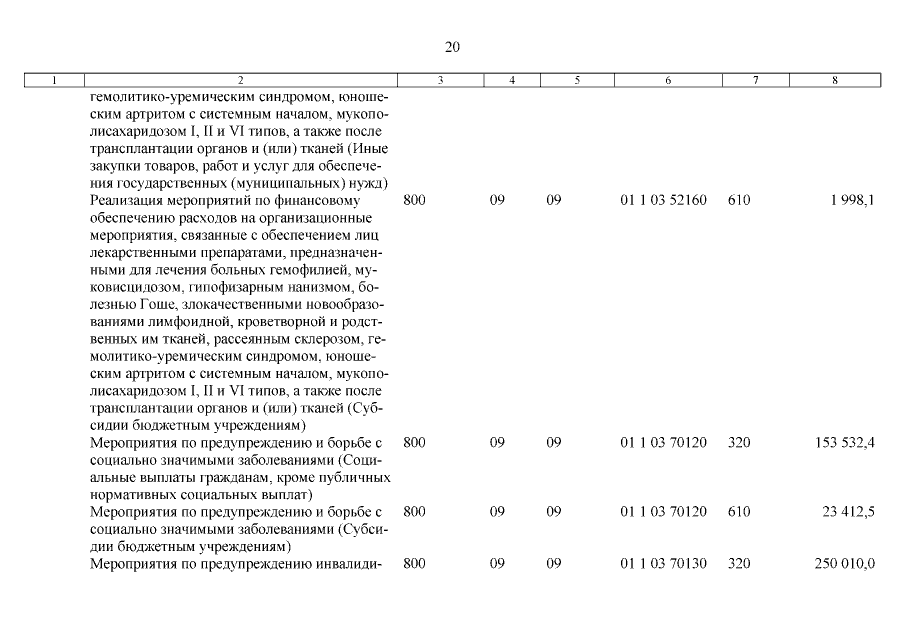 20

| 1 | 2 | 3 | 4 | 5 | 6 | 7 | 8 |
|---|---|---|---|---|---|---|---|
| | гемолитико-уремическим синдромом, юношеским артритом с системным началом, мукополисахаридозом I, II и VI типов, а также после трансплантации органов и (или) тканей (Иные закупки товаров, работ и услуг для обеспечения государственных (муниципальных) нужд) | | | | | | |
| | Реализация мероприятий по финансовому обеспечению расходов на организационные мероприятия, связанные с обеспечением лиц лекарственными препаратами, предназначенными для лечения больных гемофилией, муковисцидозом, гипофизарным нанизмом, болезнью Гоше, злокачественными новообразованиями лимфоидной, кроветворной и родственных им тканей, рассеянным склерозом, гемолитико-уремическим синдромом, юношеским артритом с системным началом, мукополисахаридозом I, II и VI типов, а также после трансплантации органов и (или) тканей (Субсидии бюджетным учреждениям) | 800 | 09 | 09 | 01 1 03 52160 | 610 | 1 998,1 |
| | Мероприятия по предупреждению и борьбе с социально значимыми заболеваниями (Социальные выплаты гражданам, кроме публичных нормативных социальных выплат) | 800 | 09 | 09 | 01 1 03 70120 | 320 | 153 532,4 |
| | Мероприятия по предупреждению и борьбе с социально значимыми заболеваниями (Субсидии бюджетным учреждениям) | 800 | 09 | 09 | 01 1 03 70120 | 610 | 23 412,5 |
| | Мероприятия по предупреждению инвалиди- | 800 | 09 | 09 | 01 1 03 70130 | 320 | 250 010,0 |